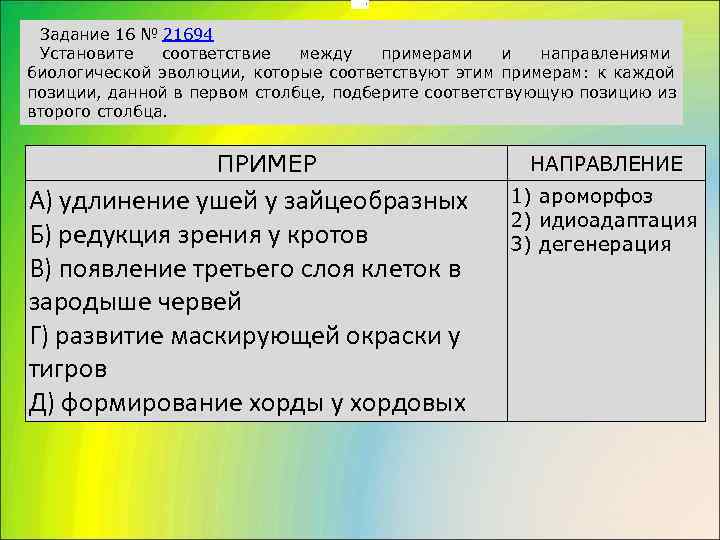 Задание 16 № 21694
Установите соответствие между примерами и направлениями биологической эволюции, которые соответствуют этим примерам: к каждой позиции, данной в первом столбце, подберите соответствующую позицию из второго столбца.

| ПРИМЕР | НАПРАВЛЕНИЕ |
|---|---|
| А) удлинение ушей у зайцеобразных<br>Б) редукция зрения у кротов<br>В) появление третьего слоя клеток в зародыше червей<br>Г) развитие маскирующей окраски у тигров<br>Д) формирование хорды у хордовых | 1) ароморфоз<br>2) идиоадаптация<br>3) дегенерация |